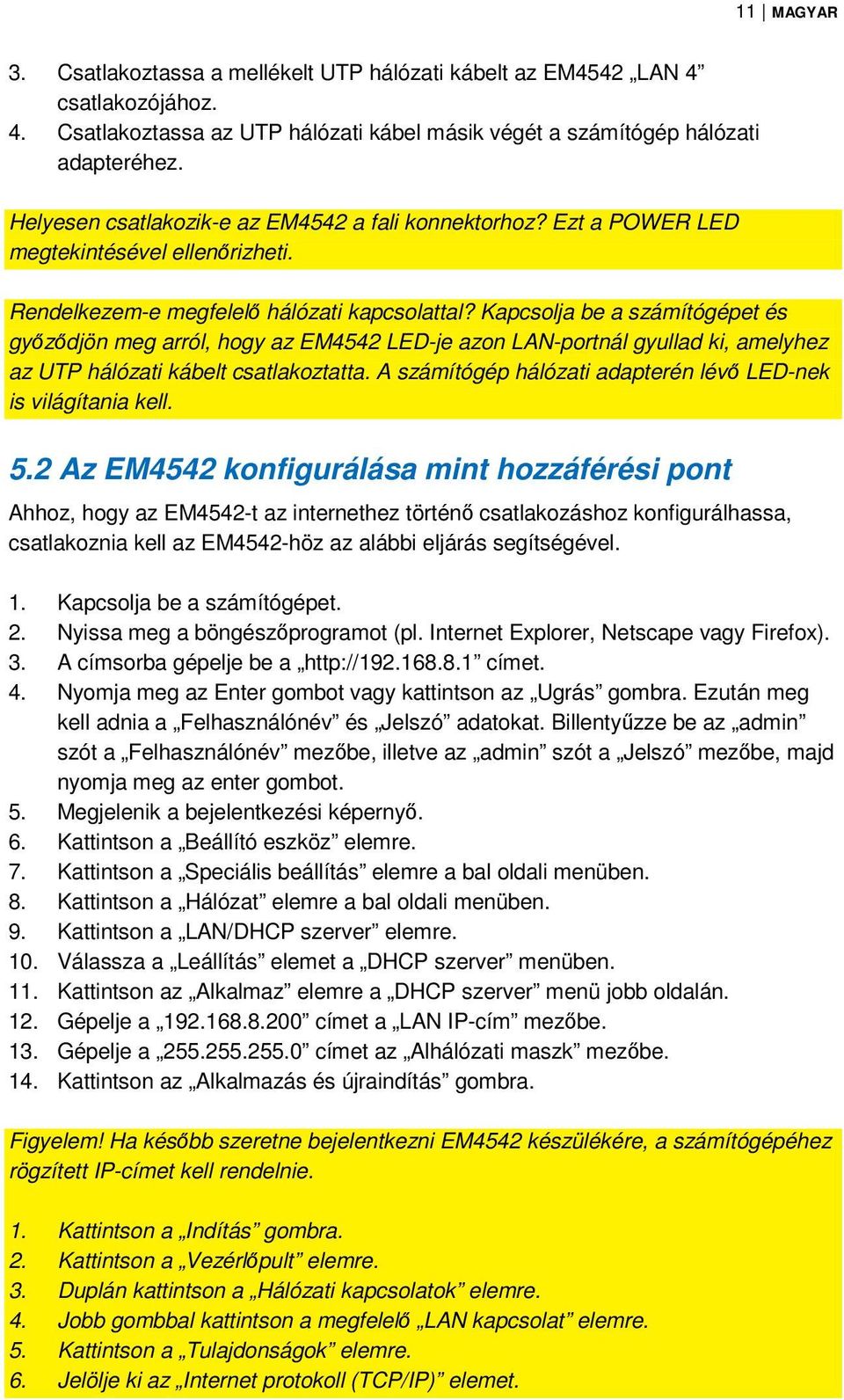 11 | MAGYAR

3. Csatlakoztassa a mellékelt UTP hálózati kábelt az EM4542 „LAN 4” csatlakozójához.
4. Csatlakoztassa az UTP hálózati kábel másik végét a számítógép hálózati adapteréhez.

Helyesen csatlakozik-e az EM4542 a fali konnektorhoz? Ezt a POWER LED megtekintésével ellenőrizheti.

Rendelkezem-e megfelelő hálózati kapcsolattal? Kapcsolja be a számítógépet és győződjön meg arról, hogy az EM4542 LED-je azon LAN-portnál gyullad ki, amelyhez az UTP hálózati kábelt csatlakoztatta. A számítógép hálózati adapterén lévő LED-nek is világítania kell.

5.2 Az EM4542 konfigurálása mint hozzáférési pont

Ahhoz, hogy az EM4542-t az internethez történő csatlakozáshoz konfigurálhassa, csatlakoznia kell az EM4542-höz az alábbi eljárás segítségével.

1. Kapcsolja be a számítógépet.
2. Nyissa meg a böngészőprogramot (pl. Internet Explorer, Netscape vagy Firefox).
3. A címsorba gépelje be a „http://192.168.8.1” címet.
4. Nyomja meg az Enter gombot vagy kattintson az „Ugrás” gombra. Ezután meg kell adnia a „Felhasználónév” és „Jelszó” adatokat. Billentyűzze be az „admin” szót a „Felhasználónév” mezőbe, illetve az „admin” szót a „Jelszó” mezőbe, majd nyomja meg az enter gombot.
5. Megjelenik a bejelentkezési képernyő.
6. Kattintson a „Beállító eszköz” elemre.
7. Kattintson a „Speciális beállítás” elemre a bal oldali menüben.
8. Kattintson a „Hálózat” elemre a bal oldali menüben.
9. Kattintson a „LAN/DHCP szerver” elemre.
10. Válassza a „Leállítás” elemet a „DHCP szerver” menüben.
11. Kattintson az „Alkalmaz” elemre a „DHCP szerver” menü jobb oldalán.
12. Gépelje a „192.168.8.200” címet a „LAN IP-cím” mezőbe.
13. Gépelje a „255.255.255.0” címet az „Alhálózati maszk” mezőbe.
14. Kattintson az „Alkalmazás és újraindítás” gombra.

Figyelem! Ha később szeretne bejelentkezni EM4542 készülékére, a számítógépéhez rögzített IP-címet kell rendelnie.

1. Kattintson a „Indítás” gombra.
2. Kattintson a „Vezérlőpult” elemre.
3. Duplán kattintson a „Hálózati kapcsolatok” elemre.
4. Jobb gombbal kattintson a megfelelő „LAN kapcsolat” elemre.
5. Kattintson a „Tulajdonságok” elemre.
6. Jelölje ki az „Internet protokoll (TCP/IP)” elemet.